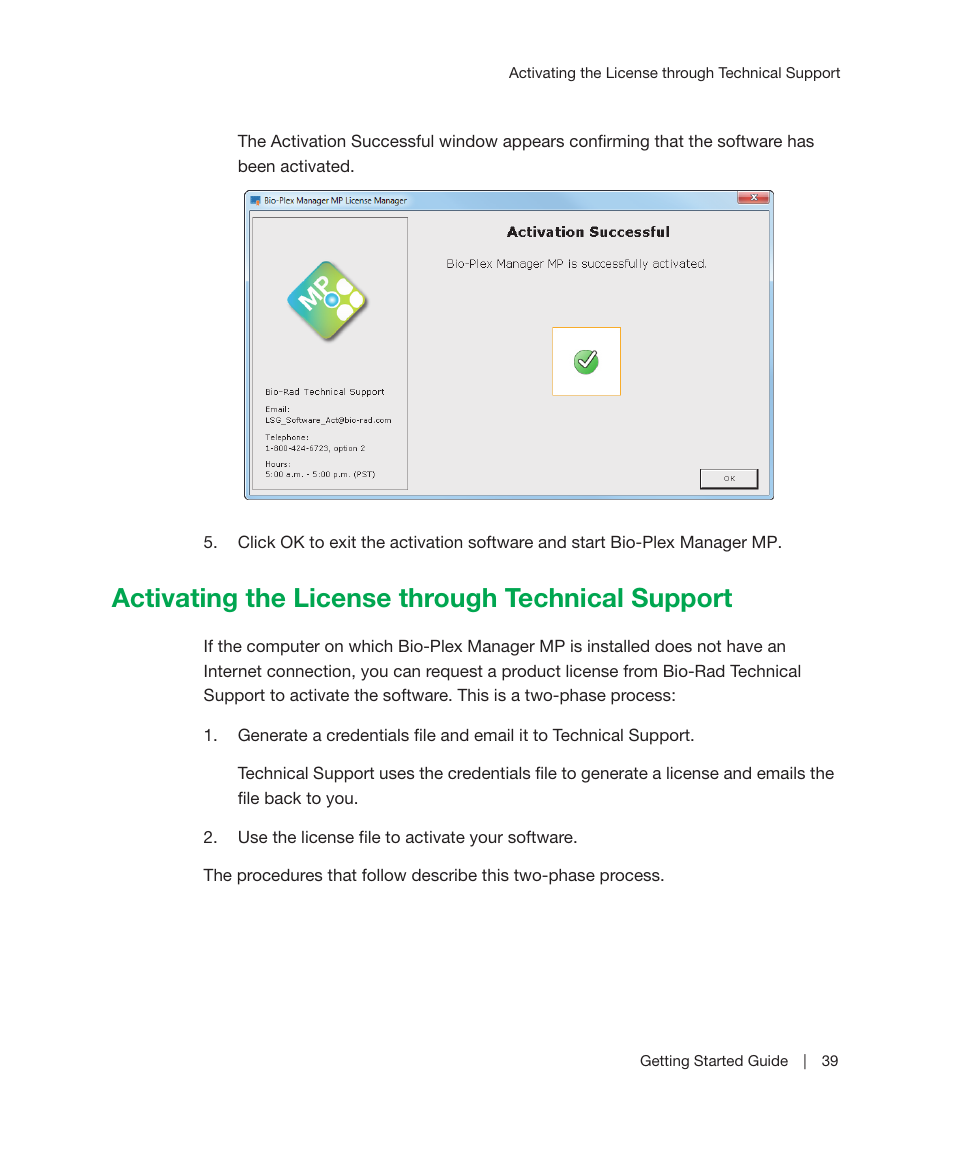 Activating the License through Technical Support

The Activation Successful window appears confirming that the software has been activated.

Bio-Plex Manager MP License Manager

MP

Bio-Rad Technical Support

Email:
LSG_Software_Act@bio-rad.com

Telephone:
1-800-424-6723, option 2

Hours:
5:00 a.m. - 5:00 p.m. (PST)

Activation Successful

Bio-Plex Manager MP is successfully activated.

OK

5. Click OK to exit the activation software and start Bio-Plex Manager MP.

Activating the License through Technical Support

If the computer on which Bio-Plex Manager MP is installed does not have an Internet connection, you can request a product license from Bio-Rad Technical Support to activate the software. This is a two-phase process:

1. Generate a credentials file and email it to Technical Support.

Technical Support uses the credentials file to generate a license and emails the file back to you.

2. Use the license file to activate your software.

The procedures that follow describe this two-phase process.

Getting Started Guide | 39